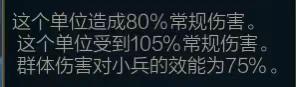 这个单位造成80%常规伤害。
这个单位受到105%常规伤害。
群体伤害对小兵的效能为75%。